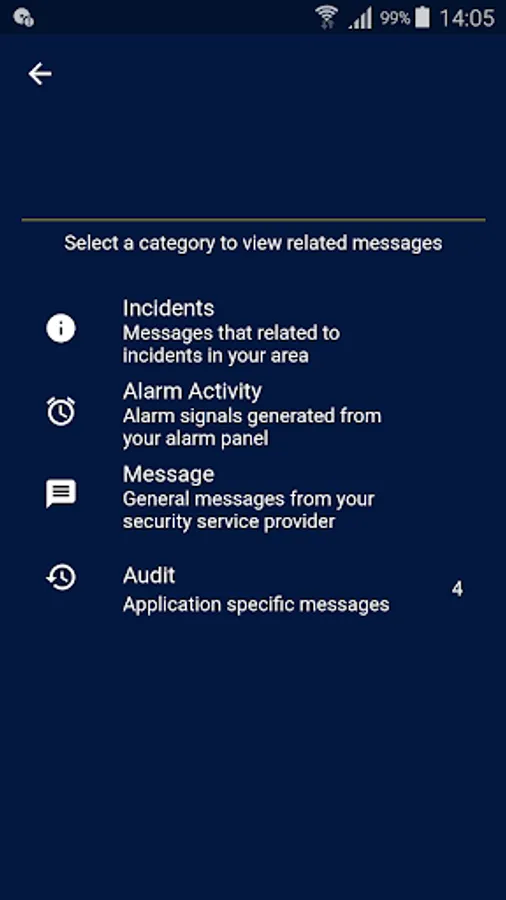 99% 14:05

Select a category to view related messages

Incidents
Messages that related to incidents in your area

Alarm Activity
Alarm signals generated from your alarm panel

Message
General messages from your security service provider

Audit
Application specific messages
4